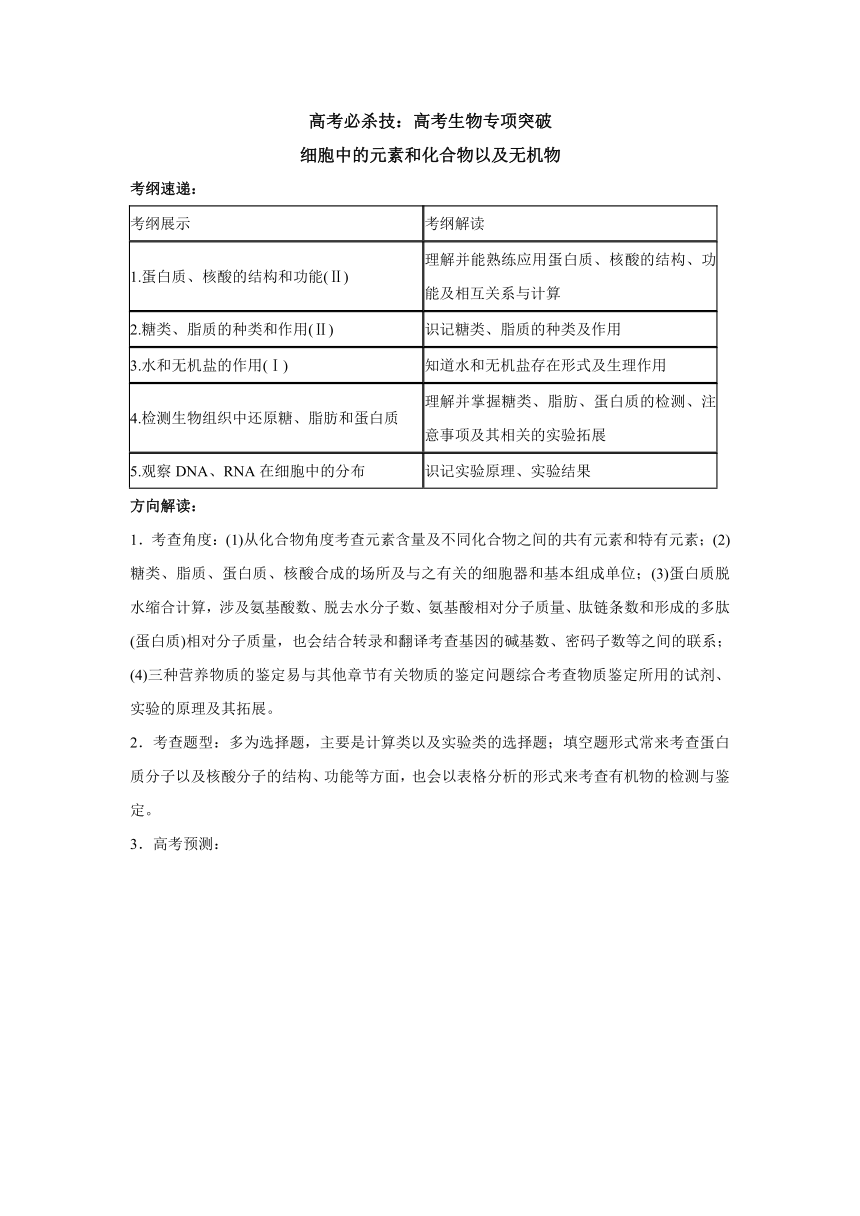 高考必杀技：高考生物专项突破
细胞中的元素和化合物以及无机物

考纲速递：

| 考纲展示 | 考纲解读 |
|---|---|
| 1.蛋白质、核酸的结构和功能(Ⅱ) | 理解并能熟练应用蛋白质、核酸的结构、功能及相互关系与计算 |
| 2.糖类、脂质的种类和作用(Ⅱ) | 识记糖类、脂质的种类及作用 |
| 3.水和无机盐的作用(Ⅰ) | 知道水和无机盐存在形式及生理作用 |
| 4.检测生物组织中还原糖、脂肪和蛋白质 | 理解并掌握糖类、脂肪、蛋白质的检测、注意事项及其相关的实验拓展 |
| 5.观察 DNA、RNA 在细胞中的分布 | 识记实验原理、实验结果 |

方向解读：

1．考查角度：(1)从化合物角度考查元素含量及不同化合物之间的共有元素和特有元素；(2)糖类、脂质、蛋白质、核酸合成的场所及与之有关的细胞器和基本组成单位；(3)蛋白质脱水缩合计算，涉及氨基酸数、脱去水分子数、氨基酸相对分子质量、肽链条数和形成的多肽(蛋白质)相对分子质量，也会结合转录和翻译考查基因的碱基数、密码子数等之间的联系；(4)三种营养物质的鉴定易与其他章节有关物质的鉴定问题综合考查物质鉴定所用的试剂、实验的原理及其拓展。

2．考查题型：多为选择题，主要是计算类以及实验类的选择题；填空题形式常来考查蛋白质分子以及核酸分子的结构、功能等方面，也会以表格分析的形式来考查有机物的检测与鉴定。

3．高考预测：